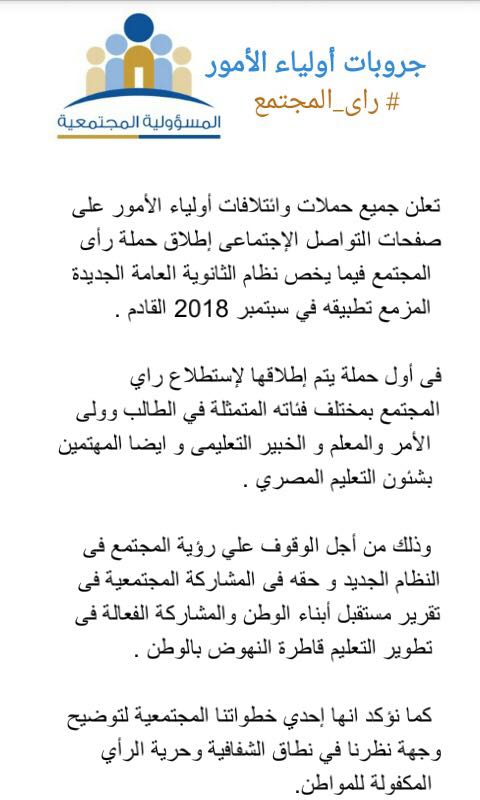 جروبات أولياء الأمور
# راى_المجتمع

المسؤولية المجتمعية

تعلن جميع حملات وائتلافات أولياء الأمور على صفحات التواصل الإجتماعى إطلاق حملة رأى المجتمع فيما يخص نظام الثانوية العامة الجديدة المزمع تطبيقه في سبتمبر 2018 القادم .

فى أول حملة يتم إطلاقها لإستطلاع راي المجتمع بمختلف فئاته المتمثلة في الطالب وولى الأمر والمعلم و الخبير التعليمى و ايضا المهتمين بشئون التعليم المصري .

وذلك من أجل الوقوف علي رؤية المجتمع فى النظام الجديد و حقه فى المشاركة المجتمعية فى تقرير مستقبل أبناء الوطن والمشاركة الفعالة فى تطوير التعليم قاطرة النهوض بالوطن .

كما نؤكد انها إحدي خطواتنا المجتمعية لتوضيح وجهة نظرنا في نطاق الشفافية وحرية الرأي المكفولة للمواطن.